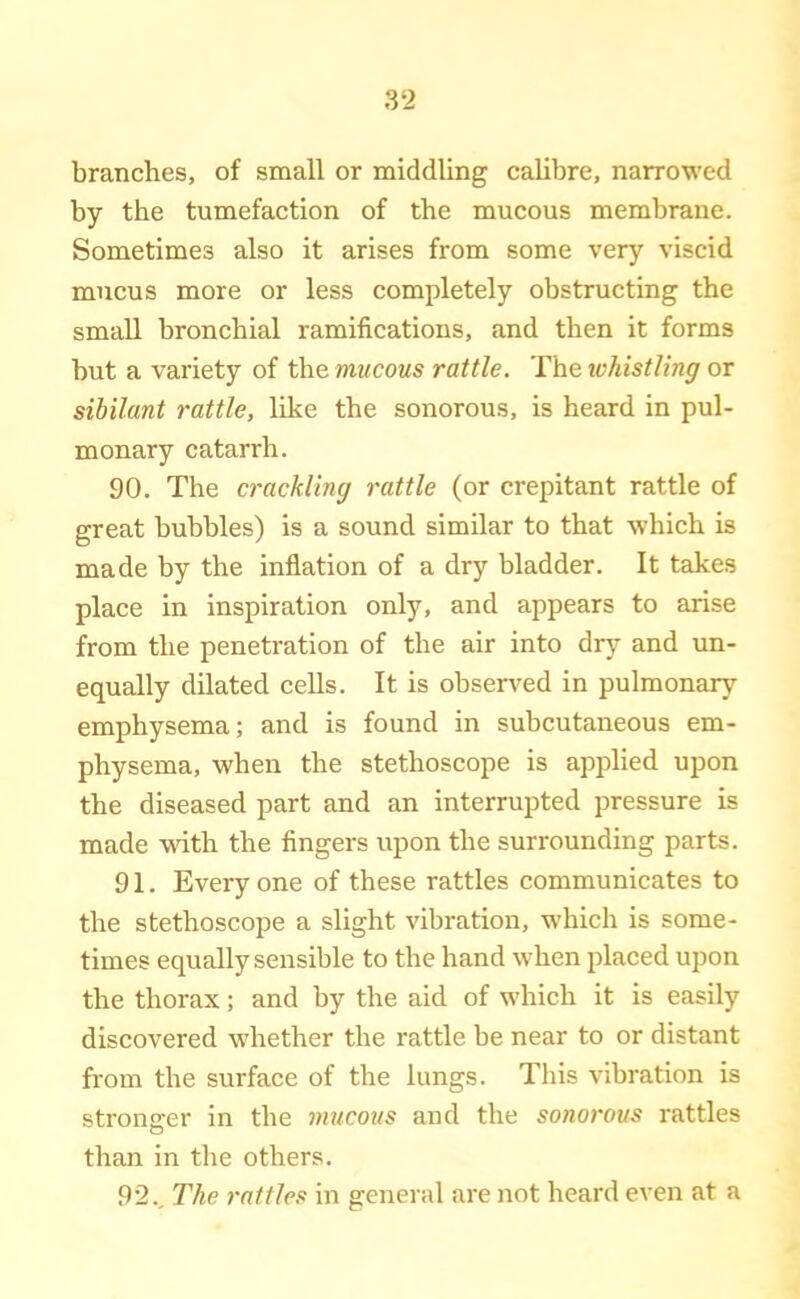 32

branches, of small or middling calibre, narrowed by the tumefaction of the mucous membrane. Sometimes also it arises from some very viscid mucus more or less completely obstructing the small bronchial ramifications, and then it forms but a variety of the mucous rattle. The whistling or sibilant rattle, like the sonorous, is heard in pulmonary catarrh.

90. The crackling rattle (or crepitant rattle of great bubbles) is a sound similar to that which is made by the inflation of a dry bladder. It takes place in inspiration only, and appears to arise from the penetration of the air into dry and unequally dilated cells. It is observed in pulmonary emphysema; and is found in subcutaneous emphysema, when the stethoscope is applied upon the diseased part and an interrupted pressure is made with the fingers upon the surrounding parts.

91. Every one of these rattles communicates to the stethoscope a slight vibration, which is sometimes equally sensible to the hand when placed upon the thorax; and by the aid of which it is easily discovered whether the rattle be near to or distant from the surface of the lungs. This vibration is stronger in the mucous and the sonorous rattles than in the others.

92. The rattles in general are not heard even at a